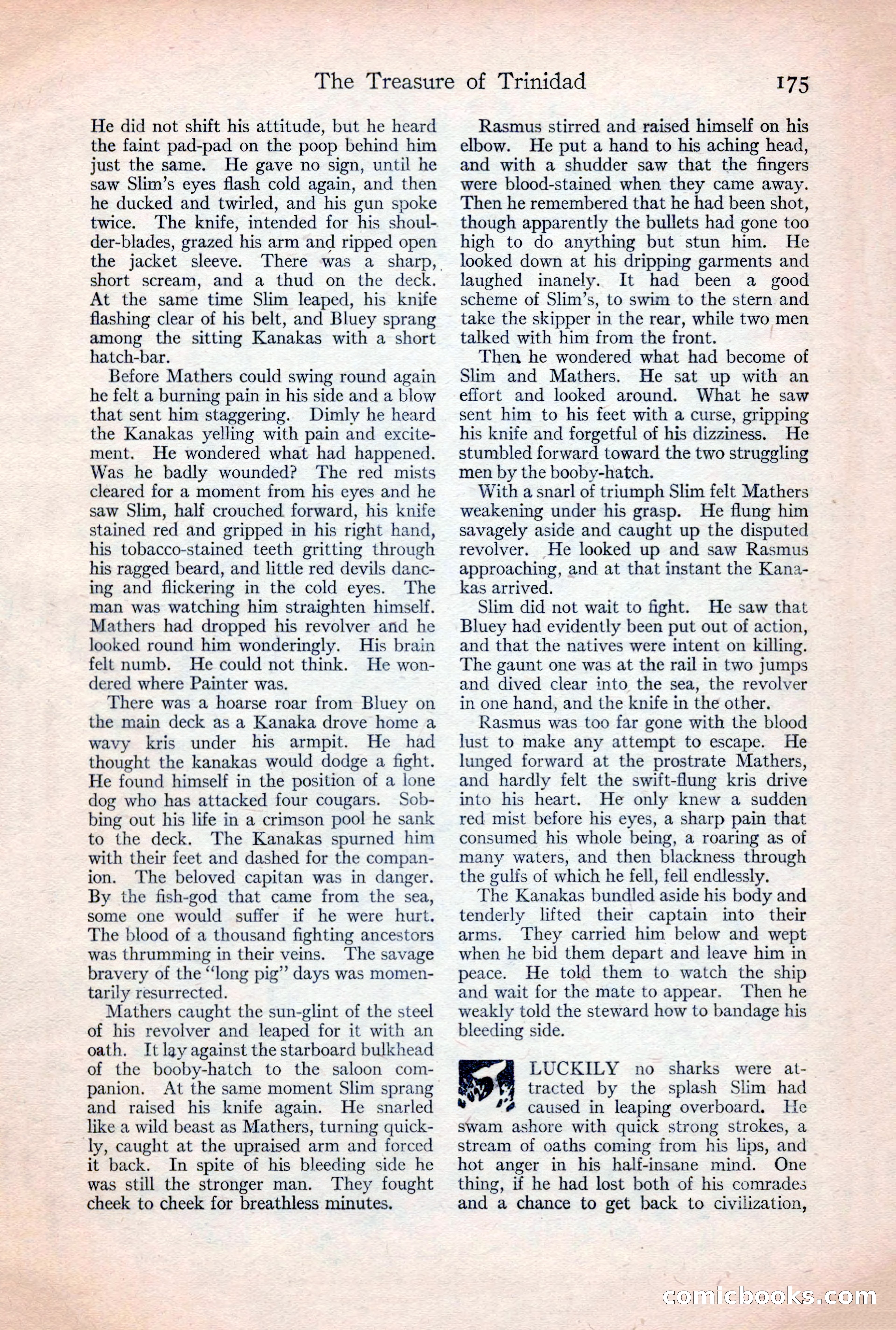 The Treasure of Trinidad 175

He did not shift his attitude, but he heard the faint pad-pad on the poop behind him just the same. He gave no sign, until he saw Slim's eyes flash cold again, and then he ducked and twirled, and his gun spoke twice. The knife, intended for his shoulder-blades, grazed his arm and ripped open the jacket sleeve. There was a sharp, short scream, and a thud on the deck. At the same time Slim leaped, his knife flashing clear of his belt, and Bluey sprang among the sitting Kanakas with a short hatch-bar.

Before Mathers could swing round again he felt a burning pain in his side and a blow that sent him staggering. Dimly he heard the Kanakas yelling with pain and excitement. He wondered what had happened. Was he badly wounded? The red mists cleared for a moment from his eyes and he saw Slim, half crouched forward, his knife stained red and gripped in his right hand, his tobacco-stained teeth gritting through his ragged beard, and little red devils dancing and flickering in the cold eyes. The man was watching him straighten himself. Mathers had dropped his revolver and he looked round him wonderingly. His brain felt numb. He could not think. He wondered where Painter was.

There was a hoarse roar from Bluey on the main deck as a Kanaka drove home a wavy kris under his armpit. He had thought the kanakas would dodge a fight. He found himself in the position of a lone dog who has attacked four cougars. Sobbing out his life in a crimson pool he sank to the deck. The Kanakas spurned him with their feet and dashed for the companion. The beloved capitan was in danger. By the fish-god that came from the sea, some one would suffer if he were hurt. The blood of a thousand fighting ancestors was thrumming in their veins. The savage bravery of the "long pig" days was momentarily resurrected.

Mathers caught the sun-glint of the steel of his revolver and leaped for it with an oath. It lay against the starboard bulkhead of the booby-hatch to the saloon companion. At the same moment Slim sprang and raised his knife again. He snarled like a wild beast as Mathers, turning quickly, caught at the upraised arm and forced it back. In spite of his bleeding side he was still the stronger man. They fought cheek to cheek for breathless minutes.

Rasmus stirred and raised himself on his elbow. He put a hand to his aching head, and with a shudder saw that the fingers were blood-stained when they came away. Then he remembered that he had been shot, though apparently the bullets had gone too high to do anything but stun him. He looked down at his dripping garments and laughed inanely. It had been a good scheme of Slim's, to swim to the stern and take the skipper in the rear, while two men talked with him from the front.

Then he wondered what had become of Slim and Mathers. He sat up with an effort and looked around. What he saw sent him to his feet with a curse, gripping his knife and forgetful of his dizziness. He stumbled forward toward the two struggling men by the booby-hatch.

With a snarl of triumph Slim felt Mathers weakening under his grasp. He flung him savagely aside and caught up the disputed revolver. He looked up and saw Rasmus approaching, and at that instant the Kanakas arrived.

Slim did not wait to fight. He saw that Bluey had evidently been put out of action, and that the natives were intent on killing. The gaunt one was at the rail in two jumps and dived clear into the sea, the revolver in one hand, and the knife in the other.

Rasmus was too far gone with the blood lust to make any attempt to escape. He lunged forward at the prostrate Mathers, and hardly felt the swift-flung kris drive into his heart. He only knew a sudden red mist before his eyes, a sharp pain that consumed his whole being, a roaring as of many waters, and then blackness through the gulfs of which he fell, fell endlessly.

The Kanakas bundled aside his body and tenderly lifted their captain into their arms. They carried him below and wept when he bid them depart and leave him in peace. He told them to watch the ship and wait for the mate to appear. Then he weakly told the steward how to bandage his bleeding side.

LUCKILY no sharks were attracted by the splash Slim had caused in leaping overboard. He swam ashore with quick strong strokes, a stream of oaths coming from his lips, and hot anger in his half-insane mind. One thing, if he had lost both of his comrades and a chance to get back to civilization,

comicbooks.com